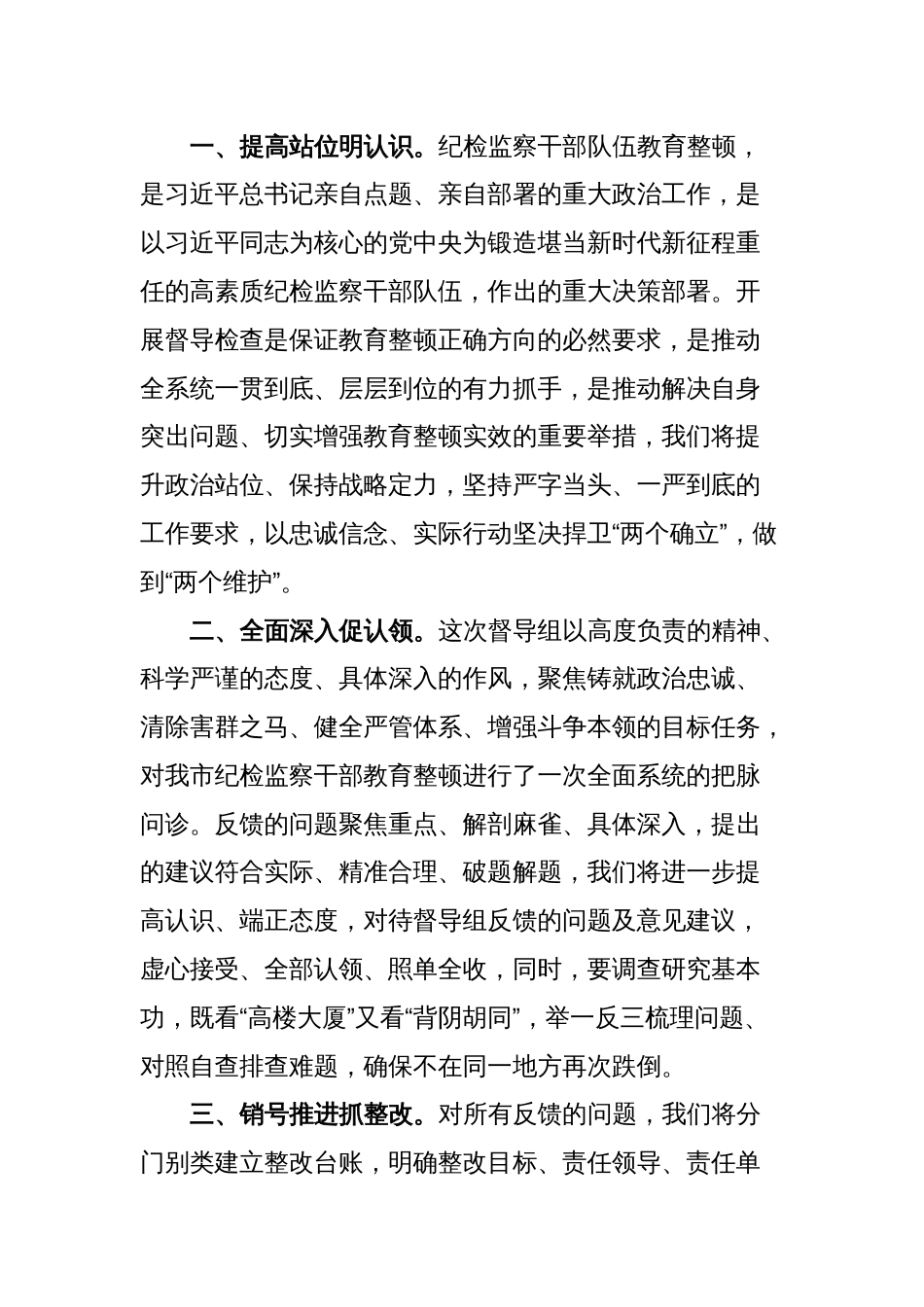 一、提高站位明认识。纪检监察干部队伍教育整顿，是习近平总书记亲自点题、亲自部署的重大政治工作，是以习近平同志为核心的党中央为锻造堪当新时代新征程重任的高素质纪检监察干部队伍，作出的重大决策部署。开展督导检查是保证教育整顿正确方向的必然要求，是推动全系统一贯到底、层层到位的有力抓手，是推动解决自身突出问题、切实增强教育整顿实效的重要举措，我们将提升政治站位、保持战略定力，坚持严字当头、一严到底的工作要求，以忠诚信念、实际行动坚决捍卫“两个确立”，做到“两个维护”。

二、全面深入促认领。这次督导组以高度负责的精神、科学严谨的态度、具体深入的作风，聚焦铸就政治忠诚、清除害群之马、健全严管体系、增强斗争本领的目标任务，对我市纪检监察干部教育整顿进行了一次全面系统的把脉问诊。反馈的问题聚焦重点、解剖麻雀、具体深入，提出的建议符合实际、精准合理、破题解题，我们将进一步提高认识、端正态度，对待督导组反馈的问题及意见建议，虚心接受、全部认领、照单全收，同时，要调查研究基本功，既看“高楼大厦”又看“背阴胡同”，举一反三梳理问题、对照自查排查难题，确保不在同一地方再次跌倒。

三、销号推进抓整改。对所有反馈的问题，我们将分门别类建立整改台账，明确整改目标、责任领导、责任单